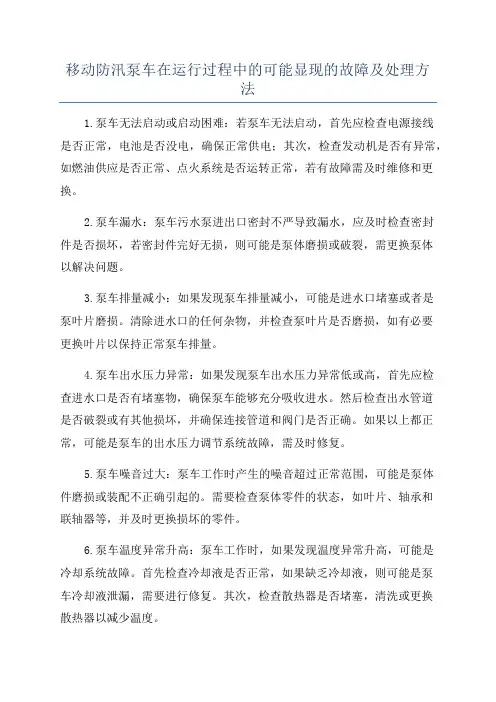 移动防汛泵车在运行过程中的可能显现的故障及处理方法

1.泵车无法启动或启动困难：若泵车无法启动，首先应检查电源接线是否正常，电池是否没电，确保正常供电；其次，检查发动机是否有异常，如燃油供应是否正常、点火系统是否运转正常，若有故障需及时维修和更换。

2.泵车漏水：泵车污水泵进出口密封不严导致漏水，应及时检查密封件是否损坏，若密封件完好无损，则可能是泵体磨损或破裂，需更换泵体以解决问题。

3.泵车排量减小：如果发现泵车排量减小，可能是进水口堵塞或者是泵叶片磨损。清除进水口的任何杂物，并检查泵叶片是否磨损，如有必要更换叶片以保持正常泵车排量。

4.泵车出水压力异常：如果发现泵车出水压力异常低或高，首先应检查进水口是否有堵塞物，确保泵车能够充分吸收进水。然后检查出水管道是否破裂或有其他损坏，并确保连接管道和阀门是否正确。如果以上都正常，可能是泵车的出水压力调节系统故障，需及时修复。

5.泵车噪音过大：泵车工作时产生的噪音超过正常范围，可能是泵体件磨损或装配不正确引起的。需要检查泵体零件的状态，如叶片、轴承和联轴器等，并及时更换损坏的零件。

6.泵车温度异常升高：泵车工作时，如果发现温度异常升高，可能是冷却系统故障。首先检查冷却液是否正常，如果缺乏冷却液，则可能是泵车冷却液泄漏，需要进行修复。其次，检查散热器是否堵塞，清洗或更换散热器以减少温度。